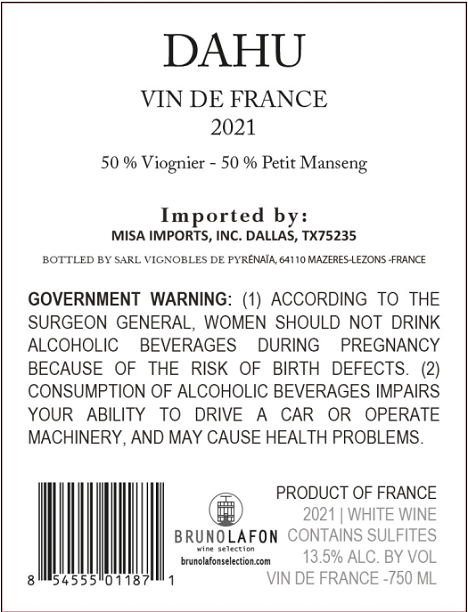 DAHU

VIN DE FRANCE
2021

50 % Viognier - 50 % Petit Manseng

Imported by:
MISA IMPORTS, INC. DALLAS, TX75235

BOTTLED BY SARL VIGNOBLES DE PYRÉNAÏA, 64110 MAZERES-LEZONS -FRANCE

GOVERNMENT WARNING: (1) ACCORDING TO THE SURGEON GENERAL, WOMEN SHOULD NOT DRINK ALCOHOLIC BEVERAGES DURING PREGNANCY BECAUSE OF THE RISK OF BIRTH DEFECTS. (2) CONSUMPTION OF ALCOHOLIC BEVERAGES IMPAIRS YOUR ABILITY TO DRIVE A CAR OR OPERATE MACHINERY, AND MAY CAUSE HEALTH PROBLEMS.

8 54555 01187 1

BRUNOLAFON
wine selection
brunolafonselection.com

PRODUCT OF FRANCE
2021 | WHITE WINE
CONTAINS SULFITES
13.5% ALC. BY VOL
VIN DE FRANCE -750 ML